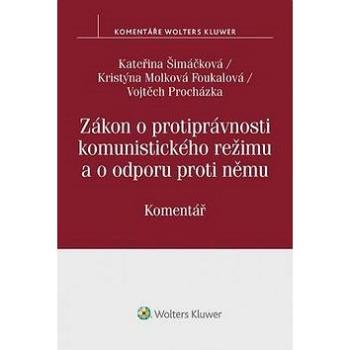 KOMENTÁŘE WOLTERS KLUWER

Kateřina Šimáčková /
Kristýna Molková Foukalová /
Vojtěch Procházka

Zákon o protiprávnosti komunistického režimu a o odporu proti němu

Komentář

Wolters Kluwer